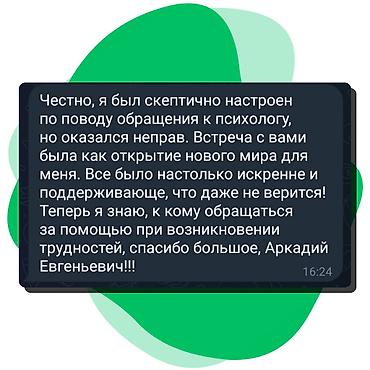 Честно, я был скептично настроен по поводу обращения к психологу, но оказался неправ. Встреча с вами была как открытие нового мира для меня. Все было настолько искренне и поддерживающе, что даже не верится! Теперь я знаю, к кому обращаться за помощью при возникновении трудностей, спасибо большое, Аркадий Евгеньевич!!!

16:24